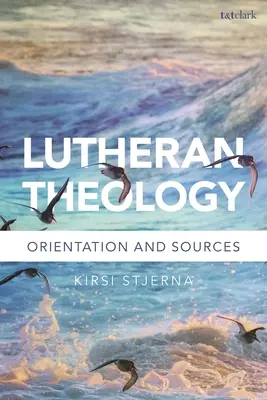 t&tclark

LUTHERAN THEOLOGY

ORIENTATION AND SOURCES

KIRSI STJERNA